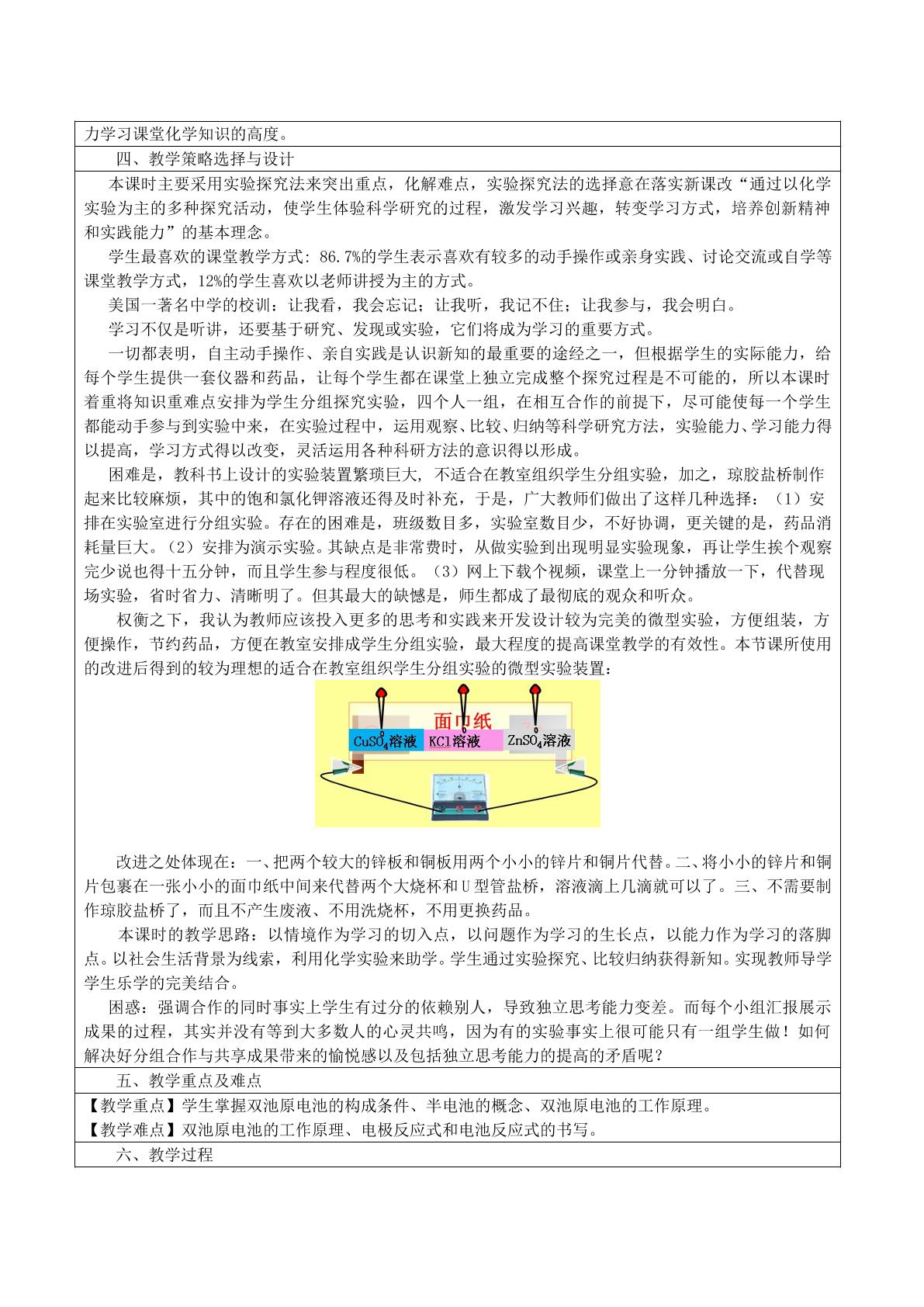 力学习课堂化学知识的高度。

四、教学策略选择与设计

本课时主要采用实验探究法来突出重点，化解难点，实验探究法的选择意在落实新课改“通过以化学实验为主的多种探究活动，使学生体验科学研究的过程，激发学习兴趣，转变学习方式，培养创新精神和实践能力”的基本理念。

学生最喜欢的课堂教学方式：86.7%的学生表示喜欢有较多的动手操作或亲身实践、讨论交流或自学等课堂教学方式，12%的学生喜欢以老师讲授为主的方式。

美国一著名中学的校训：让我看，我会忘记；让我听，我记不住；让我参与，我会明白。

学习不仅是听讲，还要基于研究、发现或实验，它们将成为学习的重要方式。

一切都表明，自主动手操作、亲自实践是认识新知的最重要的途经之一，但根据学生的实际能力，给每个学生提供一套仪器和药品，让每个学生都在课堂上独立完成整个探究过程是不可能的，所以本课时着重将知识重难点安排为学生分组探究实验，四个人一组，在相互合作的前提下，尽可能使每一个学生都能动手参与到实验中来，在实验过程中，运用观察、比较、归纳等科学研究方法，实验能力、学习能力得以提高，学习方式得以改变，灵活运用各种科研方法的意识得以形成。

困难是，教科书上设计的实验装置繁琐巨大，不适合在教室组织学生分组实验，加之，琼胶盐桥制作起来比较麻烦，其中的饱和氯化钾溶液还得及时补充，于是，广大教师们做出了这样几种选择：（1）安排在实验室进行分组实验。存在的困难是，班级数目多，实验室数目少，不好协调，更关键的是，药品消耗量巨大。（2）安排为演示实验。其缺点是非常费时，从做实验到出现明显实验现象，再让学生挨个观察完少说也得十五分钟，而且学生参与程度很低。（3）网上下载个视频，课堂上一分钟播放一下，代替现场实验，省时省力、清晰明了。但其最大的缺憾是，师生都成了最彻底的观众和听众。

权衡之下，我认为教师应该投入更多的思考和实践来开发设计较为完美的微型实验，方便组装，方便操作，节约药品，方便在教室安排成学生分组实验，最大程度的提高课堂教学的有效性。本节课所使用的改进后得到的较为理想的适合在教室组织学生分组实验的微型实验装置：

面巾纸
$CuSO_4$溶液
KCl溶液
$ZnSO_4$溶液

改进之处体现在：一、把两个较大的锌板和铜板用两个小小的锌片和铜片代替。二、将小小的锌片和铜片包裹在一张小小的面巾纸中间来代替两个大烧杯和U型管盐桥，溶液滴上几滴就可以了。三、不需要制作琼胶盐桥了，而且不产生废液、不用洗烧杯，不用更换药品。

本课时的教学思路：以情境作为学习的切入点，以问题作为学习的生长点，以能力作为学习的落脚点。以社会生活背景为线索，利用化学实验来助学。学生通过实验探究、比较归纳获得新知。实现教师导学学生乐学的完美结合。

困惑：强调合作的同时事实上学生有过分的依赖别人，导致独立思考能力变差。而每个小组汇报展示成果的过程，其实并没有等到大多数人的心灵共鸣，因为有的实验事实上很可能只有一组学生做！如何解决好分组合作与共享成果带来的愉悦感以及包括独立思考能力的提高的矛盾呢？

五、教学重点及难点

【教学重点】学生掌握双池原电池的构成条件、半电池的概念、双池原电池的工作原理。
【教学难点】双池原电池的工作原理、电极反应式和电池反应式的书写。

六、教学过程